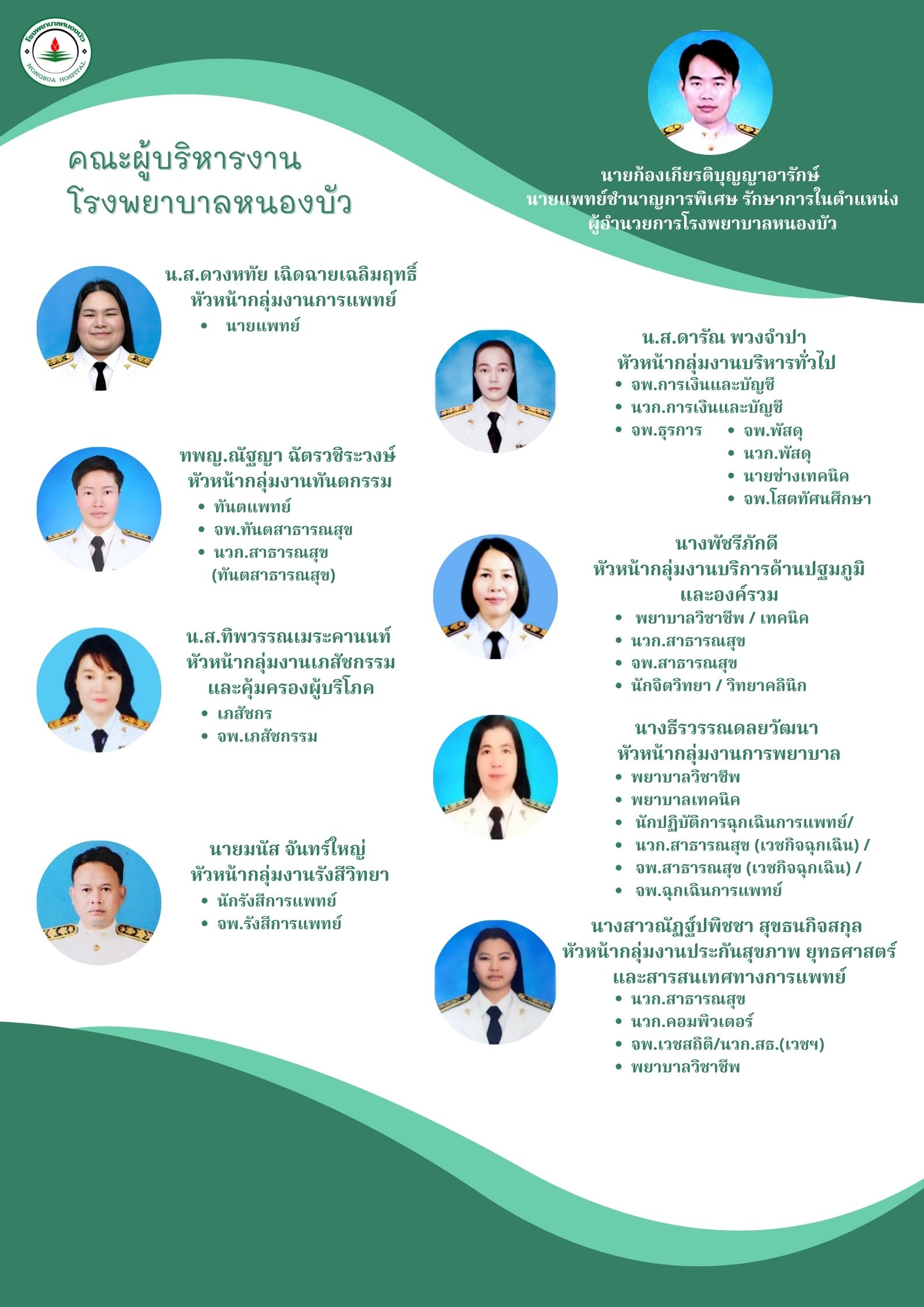 โรงพยาบาลหนองบัว
NONGBUA HOSPITAL

คณะผู้บริหารงาน
โรงพยาบาลหนองบัว

นายก้องเกียรติบุญญาอารักษ์
นายแพทย์ชำนาญการพิเศษ รักษาการในตำแหน่ง
ผู้อำนวยการโรงพยาบาลหนองบัว

น.ส.ดวงหทัย เฉิดฉายเฉลิมฤทธิ์
หัวหน้ากลุ่มงานการแพทย์
• นายแพทย์

ทพญ.ณัฐญา ฉัตรวชิระวงษ์
หัวหน้ากลุ่มงานทันตกรรม
• ทันตแพทย์
• จพ.ทันตสาธารณสุข
• นวก.สาธารณสุข (ทันตสาธารณสุข)

น.ส.ทิพวรรณเมระคานนท์
หัวหน้ากลุ่มงานเภสัชกรรม
และคุ้มครองผู้บริโภค
• เภสัชกร
• จพ.เภสัชกรรม

นายมนัส จันทร์ใหญ่
หัวหน้ากลุ่มงานรังสีวิทยา
• นักรังสีการแพทย์
• จพ.รังสีการแพทย์

น.ส.ดารัณ พวงจำปา
หัวหน้ากลุ่มงานบริหารทั่วไป
• จพ.การเงินและบัญชี
• นวก.การเงินและบัญชี
• จพ.ธุรการ
• จพ.พัสดุ
• นวก.พัสดุ
• นายช่างเทคนิค
• จพ.โสตทัศนศึกษา

นางพัชรีภักดี
หัวหน้ากลุ่มงานบริการด้านปฐมภูมิ
และองค์รวม
• พยาบาลวิชาชีพ / เทคนิค
• นวก.สาธารณสุข
• จพ.สาธารณสุข
• นักจิตวิทยา / วิทยาคลินิก

นางธีรวรรณดลยวัฒนา
หัวหน้ากลุ่มงานการพยาบาล
• พยาบาลวิชาชีพ
• พยาบาลเทคนิค
• นักปฏิบัติการฉุกเฉินการแพทย์/
• นวก.สาธารณสุข (เวชกิจฉุกเฉิน) /
• จพ.สาธารณสุข (เวชกิจฉุกเฉิน) /
• จพ.ฉุกเฉินการแพทย์

นางสาวณัฏฐ์ปพิชชา สุขธนกิจสกุล
หัวหน้ากลุ่มงานประกันสุขภาพ ยุทธศาสตร์
และสารสนเทศทางการแพทย์
• นวก.สาธารณสุข
• นวก.คอมพิวเตอร์
• จพ.เวชสถิติ/นวก.สธ.(เวชฯ)
• พยาบาลวิชาชีพ